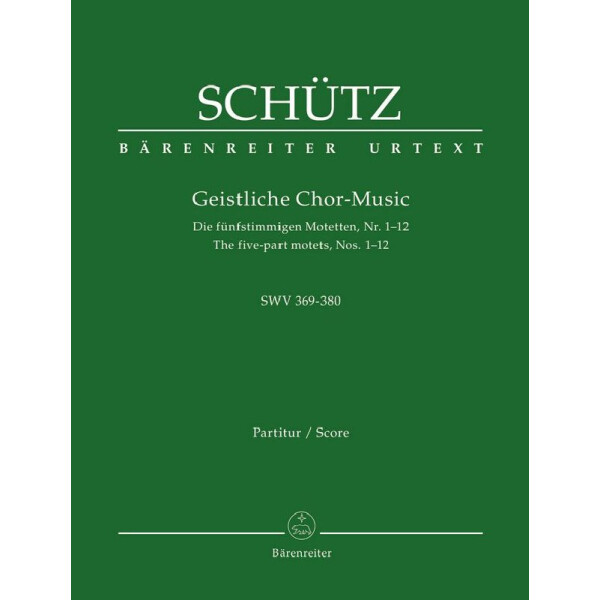 SCHÜTZ

BÄRENREITER URTEXT

Geistliche Chor-Music

Die fünfstimmigen Motetten, Nr. 1–12
The five-part motets, Nos. 1–12

SWV 369-380

Partitur / Score

Bärenreiter